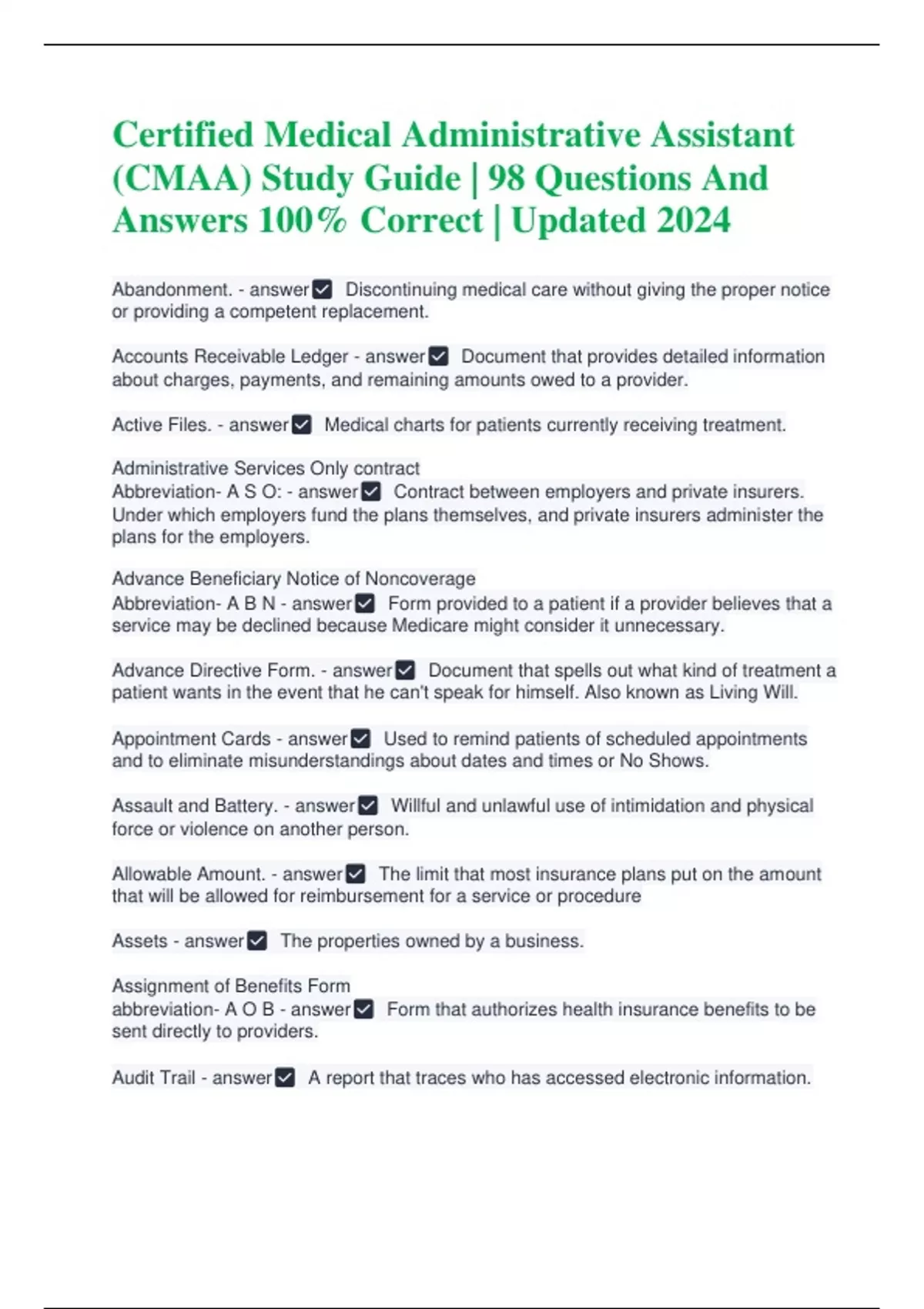 Certified Medical Administrative Assistant (CMAA) Study Guide | 98 Questions And Answers 100% Correct | Updated 2024

Abandonment. - answer☑ Discontinuing medical care without giving the proper notice or providing a competent replacement.

Accounts Receivable Ledger - answer☑ Document that provides detailed information about charges, payments, and remaining amounts owed to a provider.

Active Files. - answer☑ Medical charts for patients currently receiving treatment.

Administrative Services Only contract
Abbreviation- A S O: - answer☑ Contract between employers and private insurers. Under which employers fund the plans themselves, and private insurers administer the plans for the employers.

Advance Beneficiary Notice of Noncoverage
Abbreviation- A B N - answer☑ Form provided to a patient if a provider believes that a service may be declined because Medicare might consider it unnecessary.

Advance Directive Form. - answer☑ Document that spells out what kind of treatment a patient wants in the event that he can't speak for himself. Also known as Living Will.

Appointment Cards - answer☑ Used to remind patients of scheduled appointments and to eliminate misunderstandings about dates and times or No Shows.

Assault and Battery. - answer☑ Willful and unlawful use of intimidation and physical force or violence on another person.

Allowable Amount. - answer☑ The limit that most insurance plans put on the amount that will be allowed for reimbursement for a service or procedure

Assets - answer☑ The properties owned by a business.

Assignment of Benefits Form
abbreviation- A O B - answer☑ Form that authorizes health insurance benefits to be sent directly to providers.

Audit Trail - answer☑ A report that traces who has accessed electronic information.